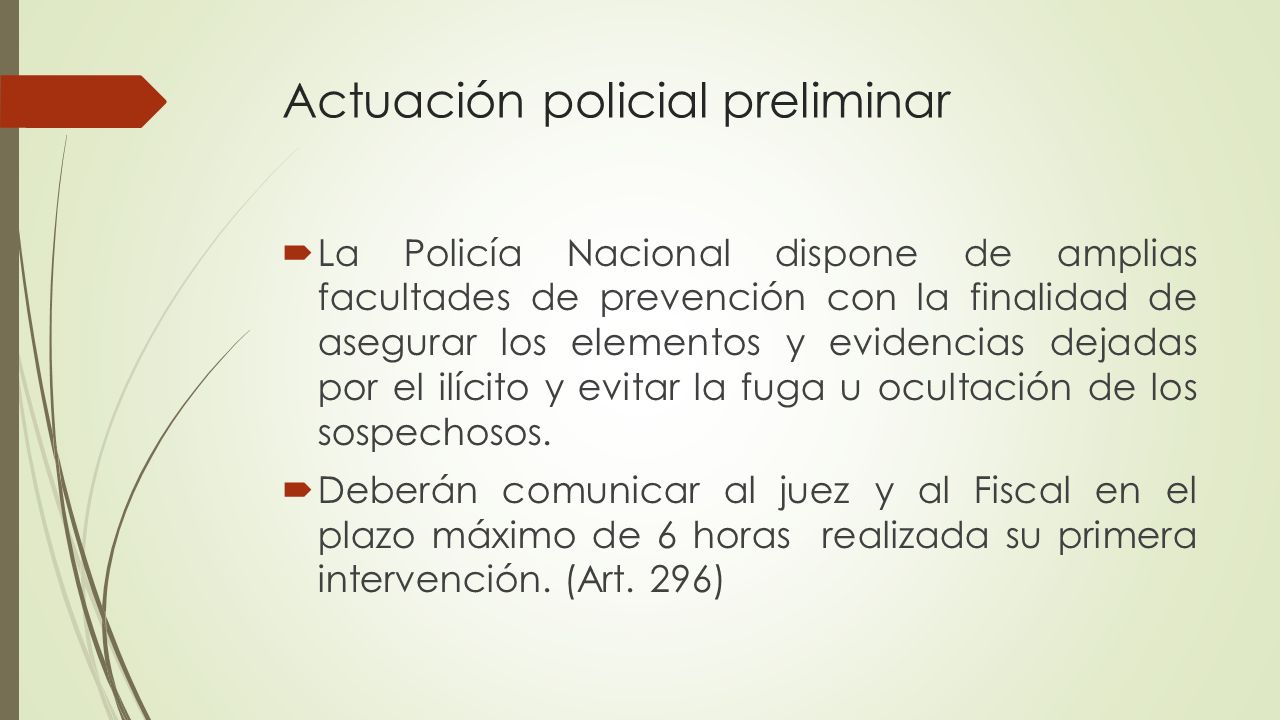 Actuación policial preliminar

La Policía Nacional dispone de amplias facultades de prevención con la finalidad de asegurar los elementos y evidencias dejadas por el ilícito y evitar la fuga u ocultación de los sospechosos.

Deberán comunicar al juez y al Fiscal en el plazo máximo de 6 horas realizada su primera intervención. (Art. 296)